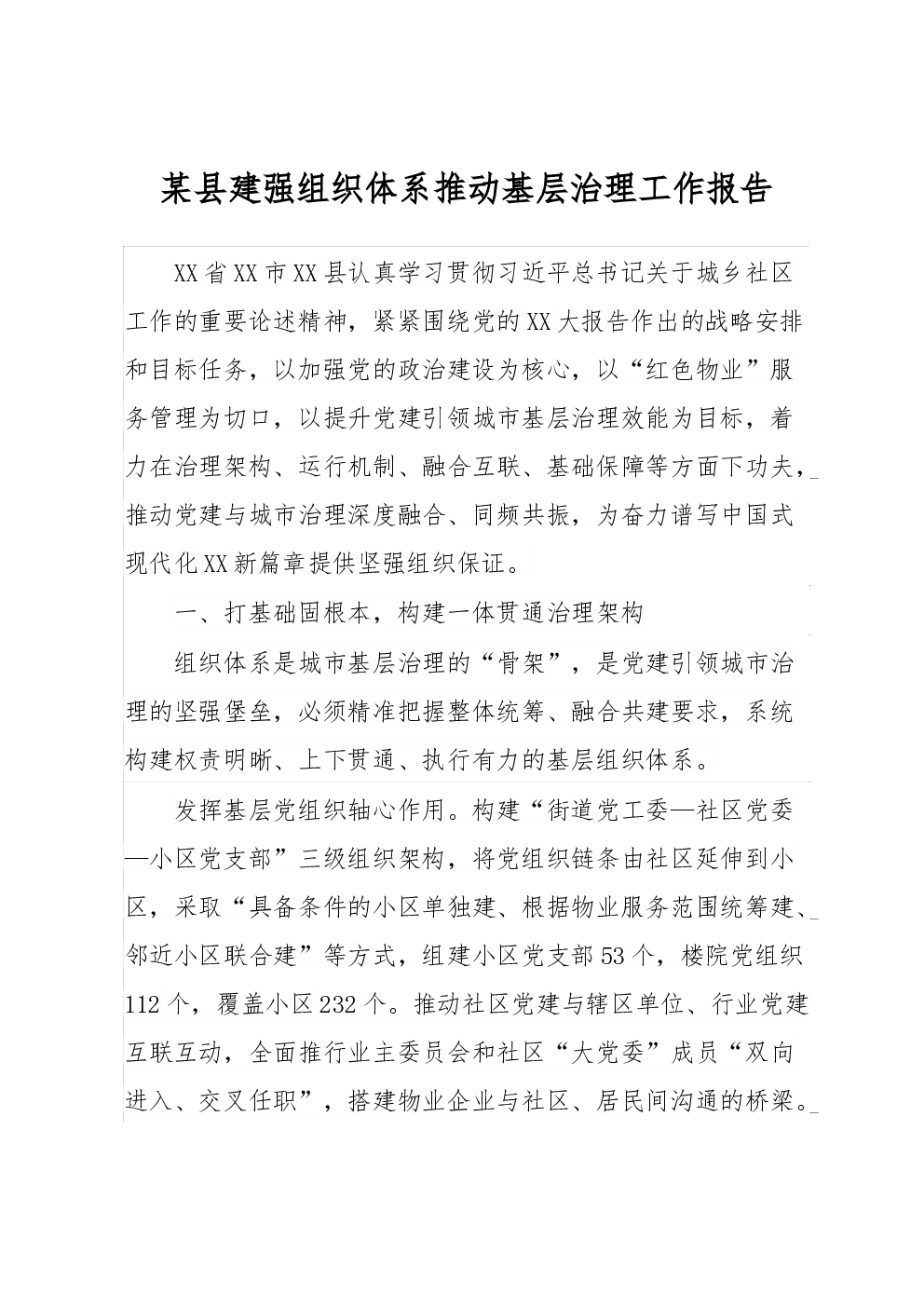 某县建强组织体系推动基层治理工作报告

XX省XX市XX县认真学习贯彻习近平总书记关于城乡社区工作的重要论述精神，紧紧围绕党的XX大报告作出的战略安排和目标任务，以加强党的政治建设为核心，以“红色物业”服务管理为切口，以提升党建引领城市基层治理效能为目标，着力在治理架构、运行机制、融合互联、基础保障等方面下功夫，推动党建与城市治理深度融合、同频共振，为奋力谱写中国式现代化XX新篇章提供坚强组织保证。

一、打基础固根本，构建一体贯通治理架构

组织体系是城市基层治理的“骨架”，是党建引领城市治理的坚强堡垒，必须精准把握整体统筹、融合共建要求，系统构建权责明晰、上下贯通、执行有力的基层组织体系。

发挥基层党组织轴心作用。构建“街道党工委—社区党委—小区党支部”三级组织架构，将党组织链条由社区延伸到小区，采取“具备条件的小区单独建、根据物业服务范围统筹建、邻近小区联合建”等方式，组建小区党支部53个，楼院党组织112个，覆盖小区232个。推动社区党建与辖区单位、行业党建互联互动，全面推行业主委员会和社区“大党委”成员“双向进入、交叉任职”，搭建物业企业与社区、居民间沟通的桥梁。